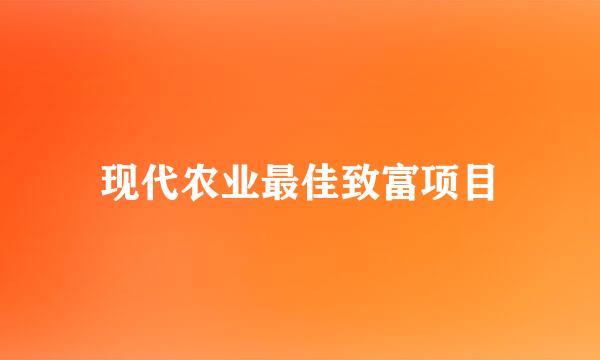 现代农业最佳致富项目